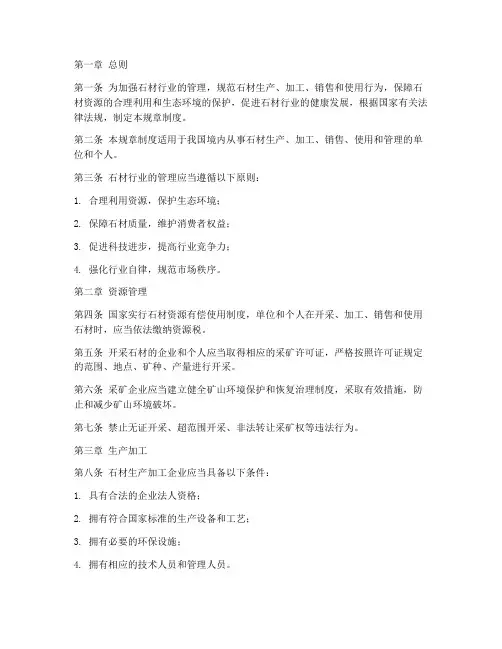 第一章 总则

第一条 为加强石材行业的管理，规范石材生产、加工、销售和使用行为，保障石材资源的合理利用和生态环境的保护，促进石材行业的健康发展，根据国家有关法律法规，制定本规章制度。

第二条 本规章制度适用于我国境内从事石材生产、加工、销售、使用和管理的单位和个人。

第三条 石材行业的管理应当遵循以下原则：

1. 合理利用资源，保护生态环境；

2. 保障石材质量，维护消费者权益；

3. 促进科技进步，提高行业竞争力；

4. 强化行业自律，规范市场秩序。

第二章 资源管理

第四条 国家实行石材资源有偿使用制度，单位和个人在开采、加工、销售和使用石材时，应当依法缴纳资源税。

第五条 开采石材的企业和个人应当取得相应的采矿许可证，严格按照许可证规定的范围、地点、矿种、产量进行开采。

第六条 采矿企业应当建立健全矿山环境保护和恢复治理制度，采取有效措施，防止和减少矿山环境破坏。

第七条 禁止无证开采、超范围开采、非法转让采矿权等违法行为。

第三章 生产加工

第八条 石材生产加工企业应当具备以下条件：

1. 具有合法的企业法人资格；

2. 拥有符合国家标准的生产设备和工艺；

3. 拥有必要的环保设施；

4. 拥有相应的技术人员和管理人员。